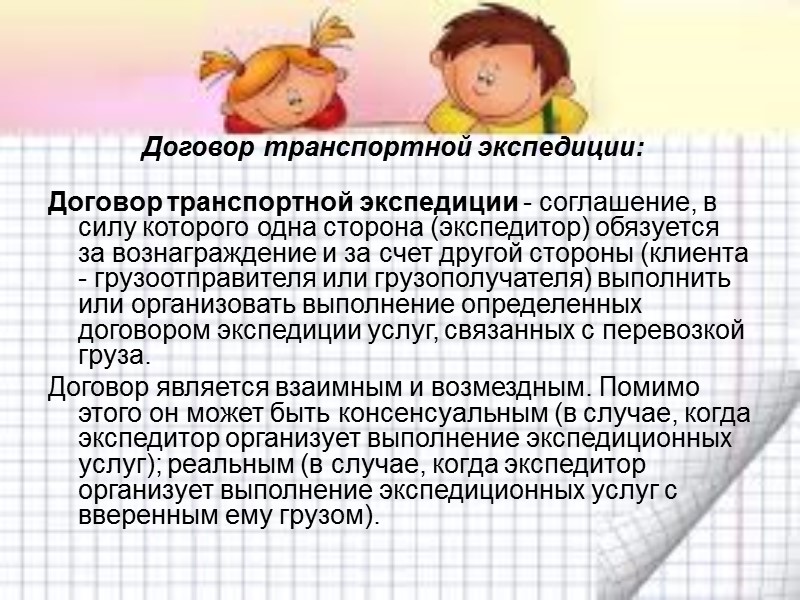 Договор транспортной экспедиции:

Договор транспортной экспедиции - соглашение, в силу которого одна сторона (экспедитор) обязуется за вознаграждение и за счет другой стороны (клиента - грузоотправителя или грузополучателя) выполнить или организовать выполнение определенных договором экспедиции услуг, связанных с перевозкой груза.

Договор является взаимным и возмездным. Помимо этого он может быть консенсуальным (в случае, когда экспедитор организует выполнение экспедиционных услуг); реальным (в случае, когда экспедитор организует выполнение экспедиционных услуг с вверенным ему грузом).